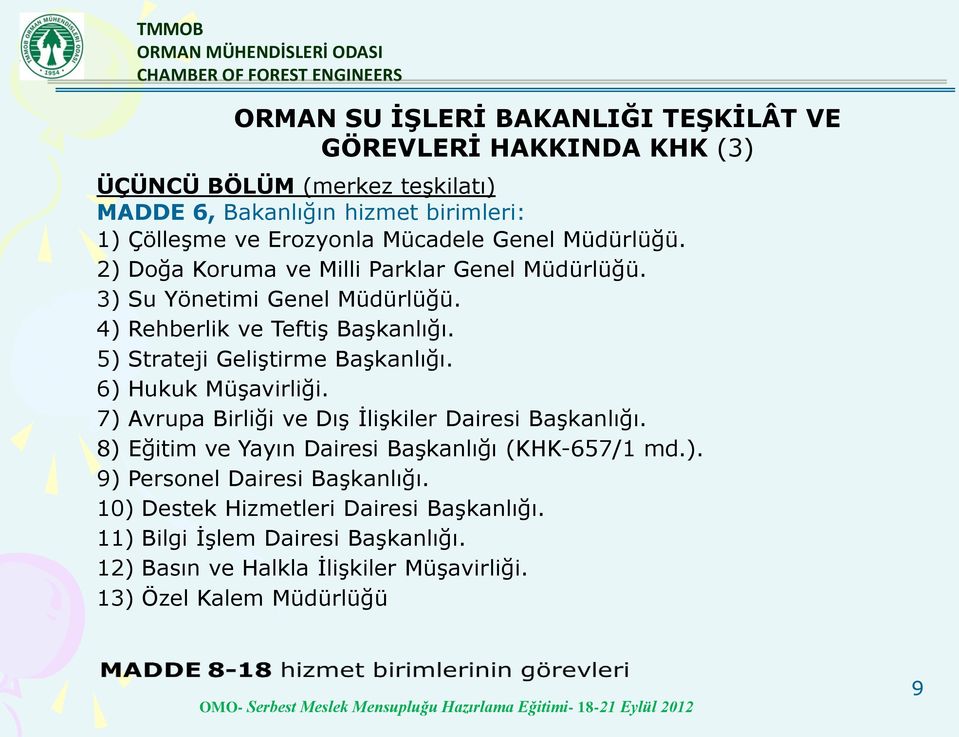 TMMOB
ORMAN MÜHENDİSLERİ ODASI
CHAMBER OF FOREST ENGINEERS

ORMAN SU İŞLERİ BAKANLIĞI TEŞKİLÂT VE GÖREVLERİ HAKKINDA KHK (3)

ÜÇÜNCÜ BÖLÜM (merkez teşkilatı)
MADDE 6, Bakanlığın hizmet birimleri:
1) Çölleşme ve Erozyonla Mücadele Genel Müdürlüğü.
2) Doğa Koruma ve Milli Parklar Genel Müdürlüğü.
3) Su Yönetimi Genel Müdürlüğü.
4) Rehberlik ve Teftiş Başkanlığı.
5) Strateji Geliştirme Başkanlığı.
6) Hukuk Müşavirliği.
7) Avrupa Birliği ve Dış İlişkiler Dairesi Başkanlığı.
8) Eğitim ve Yayın Dairesi Başkanlığı (KHK-657/1 md.).
9) Personel Dairesi Başkanlığı.
10) Destek Hizmetleri Dairesi Başkanlığı.
11) Bilgi İşlem Dairesi Başkanlığı.
12) Basın ve Halkla İlişkiler Müşavirliği.
13) Özel Kalem Müdürlüğü

MADDE 8-18 hizmet birimlerinin görevleri

9

OMO- Serbest Meslek Mensupluğu Hazırlama Eğitimi- 18-21 Eylül 2012